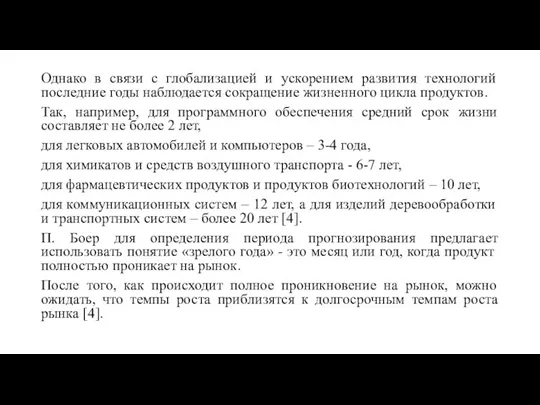 Однако в связи с глобализацией и ускорением развития технологий последние годы наблюдается сокращение жизненного цикла продуктов.

Так, например, для программного обеспечения средний срок жизни составляет не более 2 лет,

для легковых автомобилей и компьютеров – 3-4 года,

для химикатов и средств воздушного транспорта - 6-7 лет,

для фармацевтических продуктов и продуктов биотехнологий – 10 лет,

для коммуникационных систем – 12 лет, а для изделий деревообработки и транспортных систем – более 20 лет [4].

П. Боер для определения периода прогнозирования предлагает использовать понятие «зрелого года» - это месяц или год, когда продукт полностью проникает на рынок.

После того, как происходит полное проникновение на рынок, можно ожидать, что темпы роста приблизятся к долгосрочным темпам роста рынка [4].